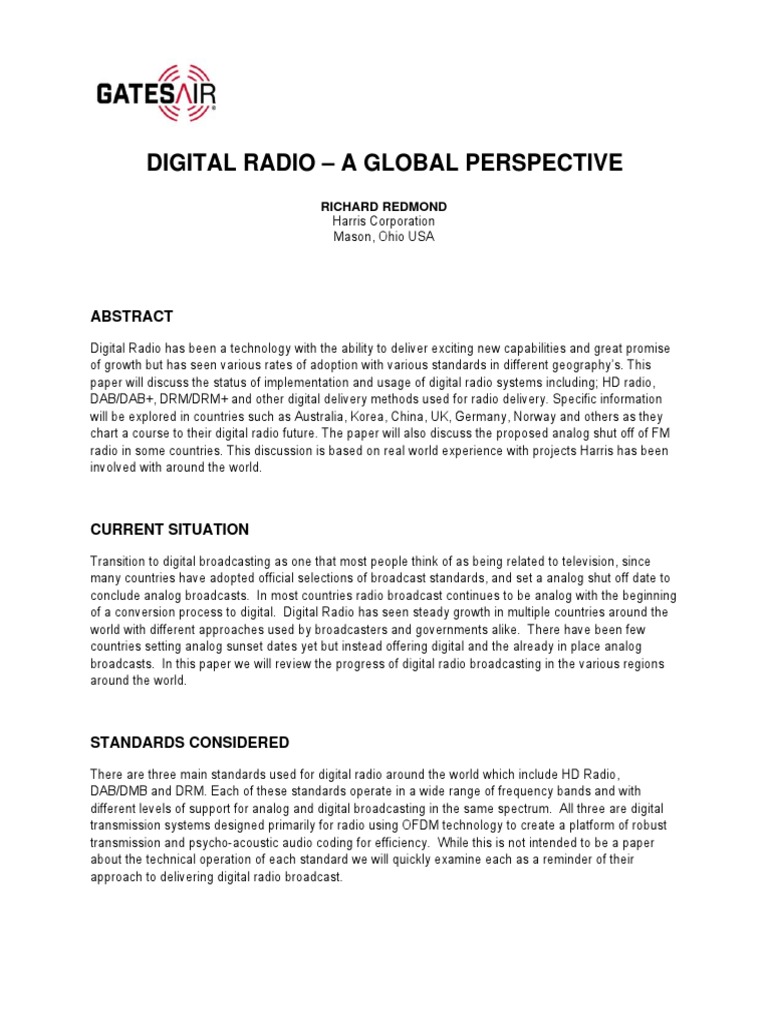 GATESAIR

DIGITAL RADIO – A GLOBAL PERSPECTIVE

RICHARD REDMOND
Harris Corporation
Mason, Ohio USA

ABSTRACT

Digital Radio has been a technology with the ability to deliver exciting new capabilities and great promise of growth but has seen various rates of adoption with various standards in different geography's. This paper will discuss the status of implementation and usage of digital radio systems including; HD radio, DAB/DAB+, DRM/DRM+ and other digital delivery methods used for radio delivery. Specific information will be explored in countries such as Australia, Korea, China, UK, Germany, Norway and others as they chart a course to their digital radio future. The paper will also discuss the proposed analog shut off of FM radio in some countries. This discussion is based on real world experience with projects Harris has been involved with around the world.

CURRENT SITUATION

Transition to digital broadcasting as one that most people think of as being related to television, since many countries have adopted official selections of broadcast standards, and set a analog shut off date to conclude analog broadcasts. In most countries radio broadcast continues to be analog with the beginning of a conversion process to digital. Digital Radio has seen steady growth in multiple countries around the world with different approaches used by broadcasters and governments alike. There have been few countries setting analog sunset dates yet but instead offering digital and the already in place analog broadcasts. In this paper we will review the progress of digital radio broadcasting in the various regions around the world.

STANDARDS CONSIDERED

There are three main standards used for digital radio around the world which include HD Radio, DAB/DMB and DRM. Each of these standards operate in a wide range of frequency bands and with different levels of support for analog and digital broadcasting in the same spectrum. All three are digital transmission systems designed primarily for radio using OFDM technology to create a platform of robust transmission and psycho-acoustic audio coding for efficiency. While this is not intended to be a paper about the technical operation of each standard we will quickly examine each as a reminder of their approach to delivering digital radio broadcast.